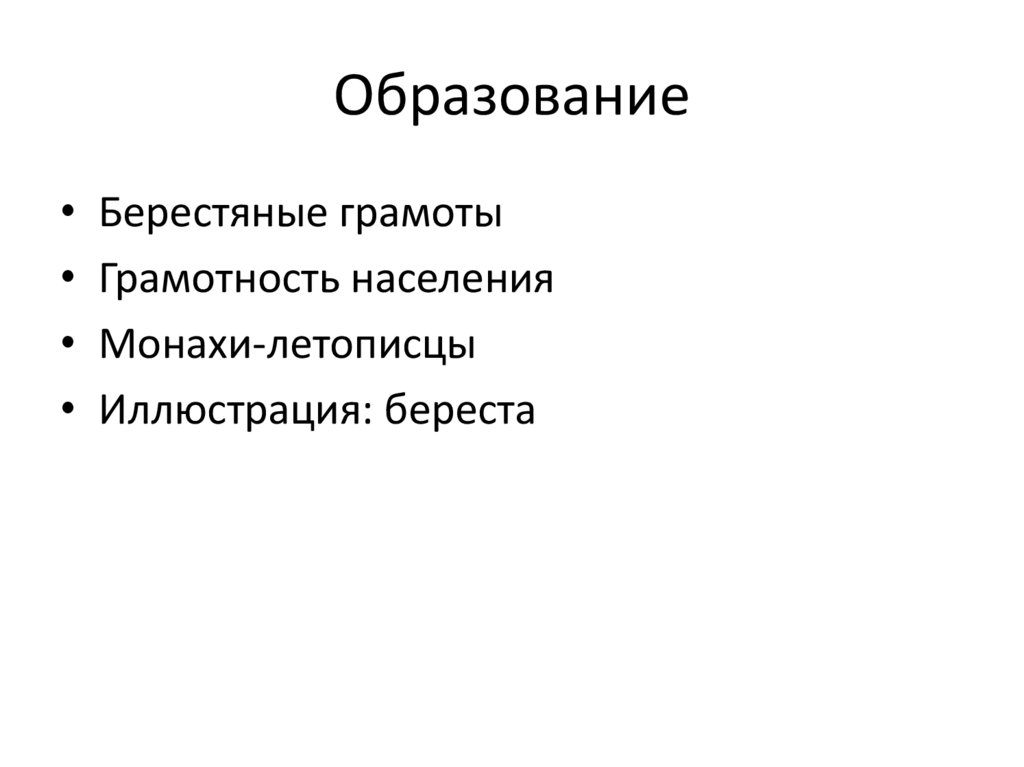 Образование

• Берестяные грамоты
• Грамотность населения
• Монахи-летописцы
• Иллюстрация: береста